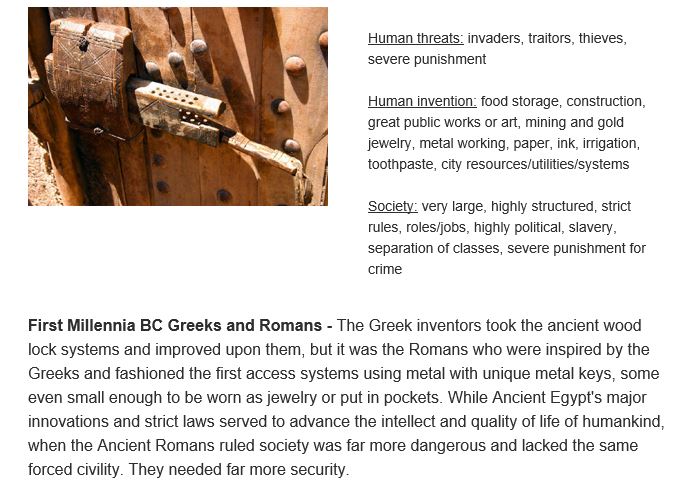 Human threats: invaders, traitors, thieves, severe punishment

Human invention: food storage, construction, great public works or art, mining and gold jewelry, metal working, paper, ink, irrigation, toothpaste, city resources/utilities/systems

Society: very large, highly structured, strict rules, roles/jobs, highly political, slavery, separation of classes, severe punishment for crime

First Millennia BC Greeks and Romans - The Greek inventors took the ancient wood lock systems and improved upon them, but it was the Romans who were inspired by the Greeks and fashioned the first access systems using metal with unique metal keys, some even small enough to be worn as jewelry or put in pockets. While Ancient Egypt's major innovations and strict laws served to advance the intellect and quality of life of humankind, when the Ancient Romans ruled society was far more dangerous and lacked the same forced civility. They needed far more security.